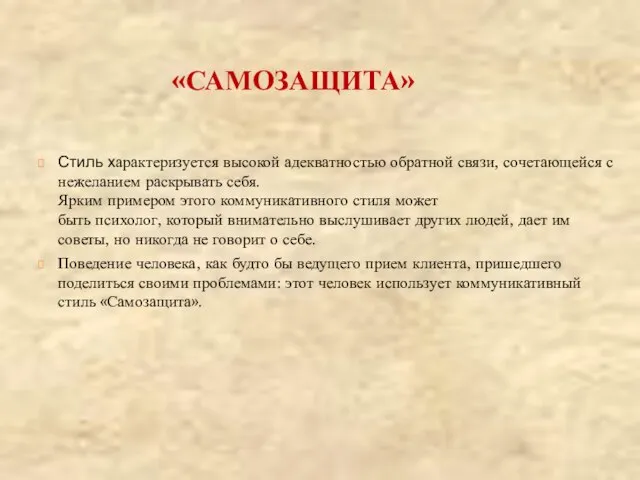 «САМОЗАЩИТА»

Стиль характеризуется высокой адекватностью обратной связи, сочетающейся с нежеланием раскрывать себя.
Ярким примером этого коммуникативного стиля может быть психолог, который внимательно выслушивает других людей, дает им советы, но никогда не говорит о себе.

Поведение человека, как будто бы ведущего прием клиента, пришедшего поделиться своими проблемами: этот человек использует коммуникативный стиль «Самозащита».